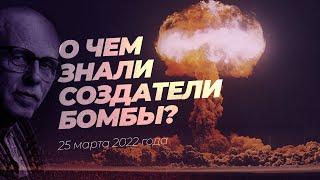 О ЧЕМ ЗНАЛИ СОЗДАТЕЛИ БОМБЫ?

25 марта 2022 года